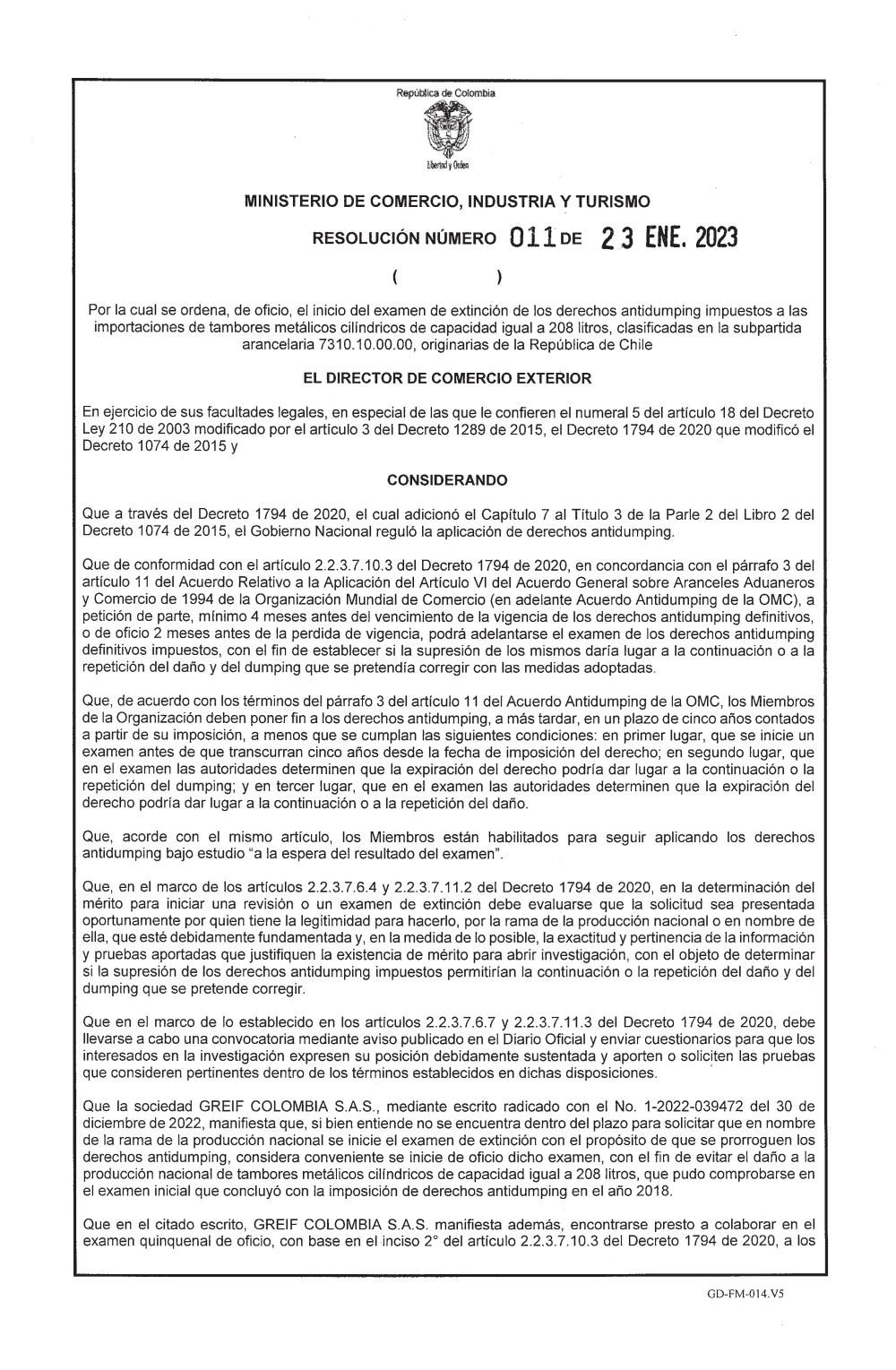 República de Colombia

Libertad y Orden

MINISTERIO DE COMERCIO, INDUSTRIA Y TURISMO

RESOLUCIÓN NÚMERO 011 DE 23 ENE. 2023

( )

Por la cual se ordena, de oficio, el inicio del examen de extinción de los derechos antidumping impuestos a las importaciones de tambores metálicos cilíndricos de capacidad igual a 208 litros, clasificadas en la subpartida arancelaria 7310.10.00.00, originarias de la República de Chile

EL DIRECTOR DE COMERCIO EXTERIOR

En ejercicio de sus facultades legales, en especial de las que le confieren el numeral 5 del artículo 18 del Decreto Ley 210 de 2003 modificado por el artículo 3 del Decreto 1289 de 2015, el Decreto 1794 de 2020 que modificó el Decreto 1074 de 2015 y

CONSIDERANDO

Que a través del Decreto 1794 de 2020, el cual adicionó el Capítulo 7 al Título 3 de la Parle 2 del Libro 2 del Decreto 1074 de 2015, el Gobierno Nacional reguló la aplicación de derechos antidumping.

Que de conformidad con el artículo 2.2.3.7.10.3 del Decreto 1794 de 2020, en concordancia con el párrafo 3 del artículo 11 del Acuerdo Relativo a la Aplicación del Artículo VI del Acuerdo General sobre Aranceles Aduaneros y Comercio de 1994 de la Organización Mundial de Comercio (en adelante Acuerdo Antidumping de la OMC), a petición de parte, mínimo 4 meses antes del vencimiento de la vigencia de los derechos antidumping definitivos, o de oficio 2 meses antes de la perdida de vigencia, podrá adelantarse el examen de los derechos antidumping definitivos impuestos, con el fin de establecer si la supresión de los mismos daría lugar a la continuación o a la repetición del daño y del dumping que se pretendía corregir con las medidas adoptadas.

Que, de acuerdo con los términos del párrafo 3 del artículo 11 del Acuerdo Antidumping de la OMC, los Miembros de la Organización deben poner fin a los derechos antidumping, a más tardar, en un plazo de cinco años contados a partir de su imposición, a menos que se cumplan las siguientes condiciones: en primer lugar, que se inicie un examen antes de que transcurran cinco años desde la fecha de imposición del derecho; en segundo lugar, que en el examen las autoridades determinen que la expiración del derecho podría dar lugar a la continuación o la repetición del dumping; y en tercer lugar, que en el examen las autoridades determinen que la expiración del derecho podría dar lugar a la continuación o a la repetición del daño.

Que, acorde con el mismo artículo, los Miembros están habilitados para seguir aplicando los derechos antidumping bajo estudio "a la espera del resultado del examen".

Que, en el marco de los artículos 2.2.3.7.6.4 y 2.2.3.7.11.2 del Decreto 1794 de 2020, en la determinación del mérito para iniciar una revisión o un examen de extinción debe evaluarse que la solicitud sea presentada oportunamente por quien tiene la legitimidad para hacerlo, por la rama de la producción nacional o en nombre de ella, que esté debidamente fundamentada y, en la medida de lo posible, la exactitud y pertinencia de la información y pruebas aportadas que justifiquen la existencia de mérito para abrir investigación, con el objeto de determinar si la supresión de los derechos antidumping impuestos permitirían la continuación o la repetición del daño y del dumping que se pretende corregir.

Que en el marco de lo establecido en los artículos 2.2.3.7.6.7 y 2.2.3.7.11.3 del Decreto 1794 de 2020, debe llevarse a cabo una convocatoria mediante aviso publicado en el Diario Oficial y enviar cuestionarios para que los interesados en la investigación expresen su posición debidamente sustentada y aporten o soliciten las pruebas que consideren pertinentes dentro de los términos establecidos en dichas disposiciones.

Que la sociedad GREIF COLOMBIA S.A.S., mediante escrito radicado con el No. 1-2022-039472 del 30 de diciembre de 2022, manifiesta que, si bien entiende no se encuentra dentro del plazo para solicitar que en nombre de la rama de la producción nacional se inicie el examen de extinción con el propósito de que se prorroguen los derechos antidumping, considera conveniente se inicie de oficio dicho examen, con el fin de evitar el daño a la producción nacional de tambores metálicos cilíndricos de capacidad igual a 208 litros, que pudo comprobarse en el examen inicial que concluyó con la imposición de derechos antidumping en el año 2018.

Que en el citado escrito, GREIF COLOMBIA S.A.S. manifiesta además, encontrarse presto a colaborar en el examen quinquenal de oficio, con base en el inciso 2° del artículo 2.2.3.7.10.3 del Decreto 1794 de 2020, a los

GD-FM-014.V5